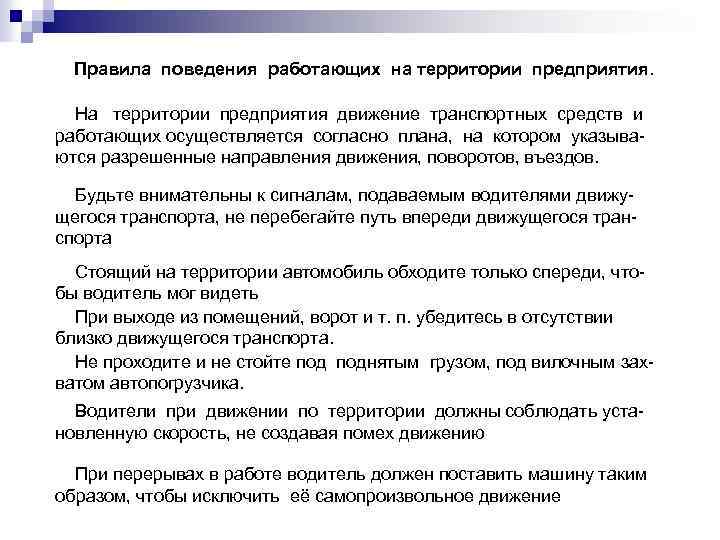 Правила поведения работающих на территории предприятия.

На территории предприятия движение транспортных средств и работающих осуществляется согласно плана, на котором указываются разрешенные направления движения, поворотов, въездов.

Будьте внимательны к сигналам, подаваемым водителями движущегося транспорта, не перебегайте путь впереди движущегося транспорта

Стоящий на территории автомобиль обходите только спереди, чтобы водитель мог видеть

При выходе из помещений, ворот и т. п. убедитесь в отсутствии близко движущегося транспорта.

Не проходите и не стойте под поднятым грузом, под вилочным захватом автопогрузчика.

Водители при движении по территории должны соблюдать установленную скорость, не создавая помех движению

При перерывах в работе водитель должен поставить машину таким образом, чтобы исключить её самопроизвольное движение